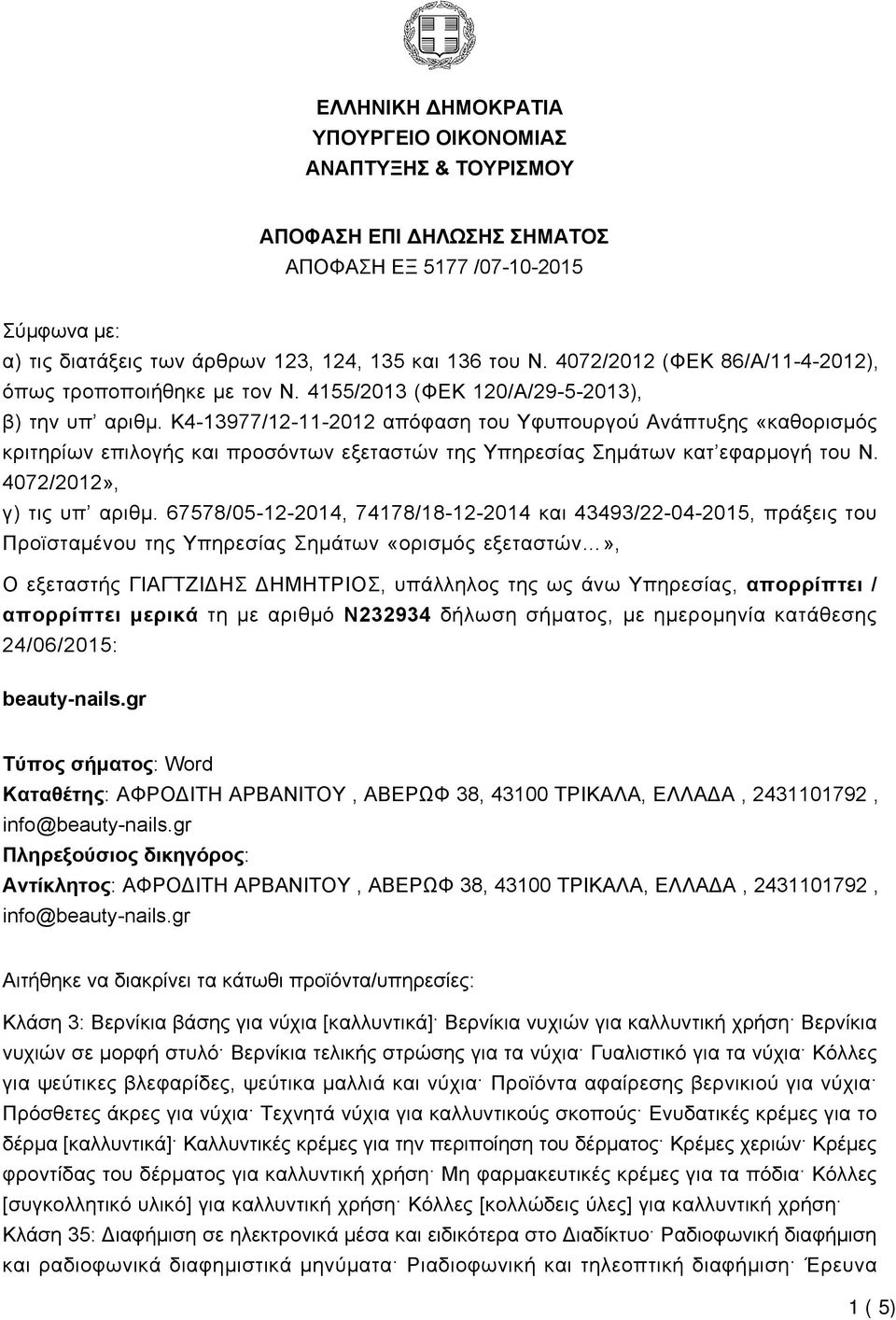 ΕΛΛΗΝΙΚΗ ΔΗΜΟΚΡΑΤΙΑ
ΥΠΟΥΡΓΕΙΟ ΟΙΚΟΝΟΜΙΑΣ
ΑΝΑΠΤΥΞΗΣ & ΤΟΥΡΙΣΜΟΥ

ΑΠΟΦΑΣΗ ΕΠΙ ΔΗΛΩΣΗΣ ΣΗΜΑΤΟΣ
ΑΠΟΦΑΣΗ ΕΞ 5177 /07-10-2015

Σύμφωνα με:
α) τις διατάξεις των άρθρων 123, 124, 135 και 136 του Ν. 4072/2012 (ΦΕΚ 86/Α/11-4-2012), όπως τροποποιήθηκε με τον Ν. 4155/2013 (ΦΕΚ 120/Α/29-5-2013),
β) την υπ' αριθμ. Κ4-13977/12-11-2012 απόφαση του Υφυπουργού Ανάπτυξης «καθορισμός κριτηρίων επιλογής και προσόντων εξεταστών της Υπηρεσίας Σημάτων κατ'εφαρμογή του Ν. 4072/2012»,
γ) τις υπ' αριθμ. 67578/05-12-2014, 74178/18-12-2014 και 43493/22-04-2015, πράξεις του Προϊσταμένου της Υπηρεσίας Σημάτων «ορισμός εξεταστών...»,

Ο εξεταστής ΓΙΑΓΤΖΙΔΗΣ ΔΗΜΗΤΡΙΟΣ, υπάλληλος της ως άνω Υπηρεσίας, απορρίπτει / απορρίπτει μερικά τη με αριθμό Ν232934 δήλωση σήματος, με ημερομηνία κατάθεσης 24/06/2015:

beauty-nails.gr

Τύπος σήματος: Word
Καταθέτης: ΑΦΡΟΔΙΤΗ ΑΡΒΑΝΙΤΟΥ , ΑΒΕΡΩΦ 38, 43100 ΤΡΙΚΑΛΑ, ΕΛΛΑΔΑ , 2431101792 , info@beauty-nails.gr
Πληρεξούσιος δικηγόρος:
Αντίκλητος: ΑΦΡΟΔΙΤΗ ΑΡΒΑΝΙΤΟΥ , ΑΒΕΡΩΦ 38, 43100 ΤΡΙΚΑΛΑ, ΕΛΛΑΔΑ , 2431101792 , info@beauty-nails.gr

Αιτήθηκε να διακρίνει τα κάτωθι προϊόντα/υπηρεσίες:

Κλάση 3: Βερνίκια βάσης για νύχια [καλλυντικά]· Βερνίκια νυχιών για καλλυντική χρήση· Βερνίκια νυχιών σε μορφή στυλό· Βερνίκια τελικής στρώσης για τα νύχια· Γυαλιστικό για τα νύχια· Κόλλες για ψεύτικες βλεφαρίδες, ψεύτικα μαλλιά και νύχια· Προϊόντα αφαίρεσης βερνικιού για νύχια· Πρόσθετες άκρες για νύχια· Τεχνητά νύχια για καλλυντικούς σκοπούς· Ενυδατικές κρέμες για το δέρμα [καλλυντικά]· Καλλυντικές κρέμες για την περιποίηση του δέρματος· Κρέμες χεριών· Κρέμες φροντίδας του δέρματος για καλλυντική χρήση· Μη φαρμακευτικές κρέμες για τα πόδια· Κόλλες [συγκολλητικό υλικό] για καλλυντική χρήση· Κόλλες [κολλώδεις ύλες] για καλλυντική χρήση·
Κλάση 35: Διαφήμιση σε ηλεκτρονικά μέσα και ειδικότερα στο Διαδίκτυο· Ραδιοφωνική διαφήμιση και ραδιοφωνικά διαφημιστικά μηνύματα· Ριαδιοφωνική και τηλεοπτική διαφήμιση· Έρευνα

1 ( 5)